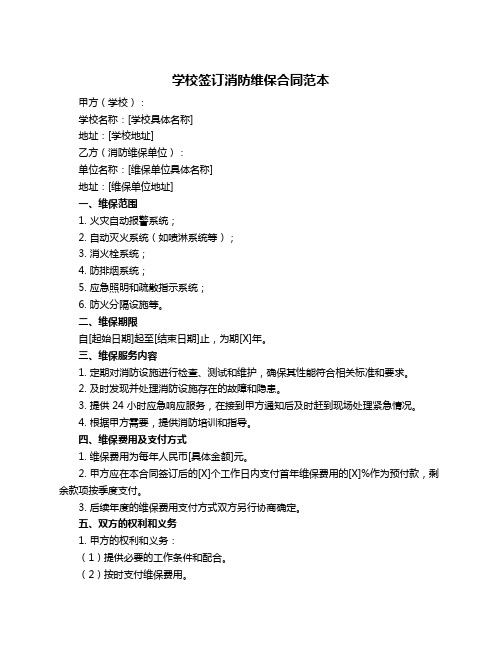 学校签订消防维保合同范本

甲方（学校）：

学校名称：[学校具体名称]

地址：[学校地址]

乙方（消防维保单位）：

单位名称：[维保单位具体名称]

地址：[维保单位地址]

一、维保范围

1. 火灾自动报警系统；

2. 自动灭火系统（如喷淋系统等）；

3. 消火栓系统；

4. 防排烟系统；

5. 应急照明和疏散指示系统；

6. 防火分隔设施等。

二、维保期限

自[起始日期]起至[结束日期]止，为期[X]年。

三、维保服务内容

1. 定期对消防设施进行检查、测试和维护，确保其性能符合相关标准和要求。

2. 及时发现并处理消防设施存在的故障和隐患。

3. 提供 24 小时应急响应服务，在接到甲方通知后及时赶到现场处理紧急情况。

4. 根据甲方需要，提供消防培训和指导。

四、维保费用及支付方式

1. 维保费用为每年人民币[具体金额]元。

2. 甲方应在本合同签订后的[X]个工作日内支付首年维保费用的[X]%作为预付款，剩余款项按季度支付。

3. 后续年度的维保费用支付方式双方另行协商确定。

五、双方的权利和义务

1. 甲方的权利和义务：

（1）提供必要的工作条件和配合。

（2）按时支付维保费用。